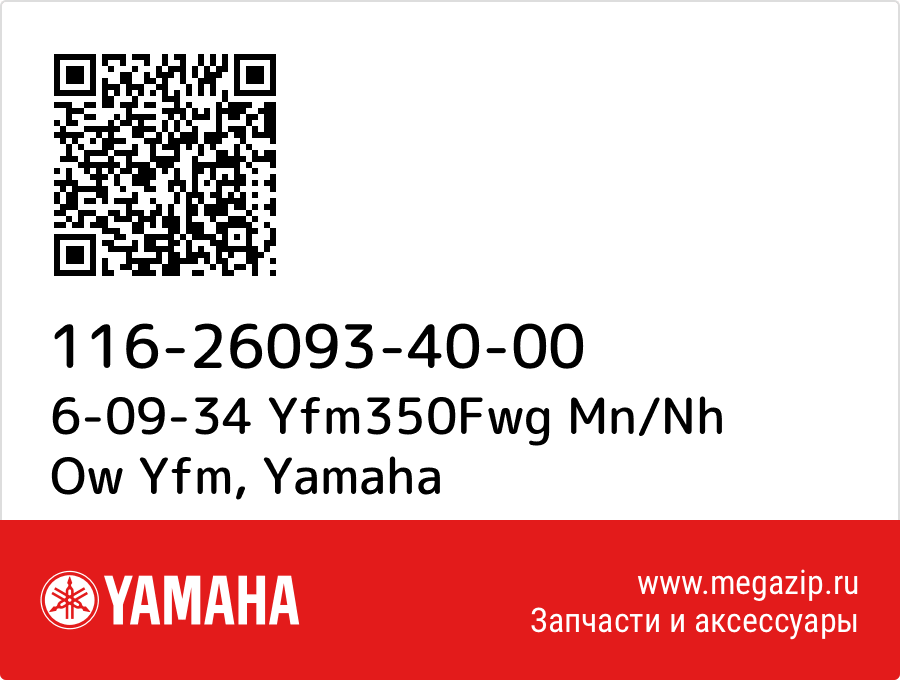 116-26093-40-00
6-09-34 Yfm350Fwg Mn/Nh Ow Yfm, Yamaha

YAMAHA

www.megazip.ru
Запчасти и аксессуары